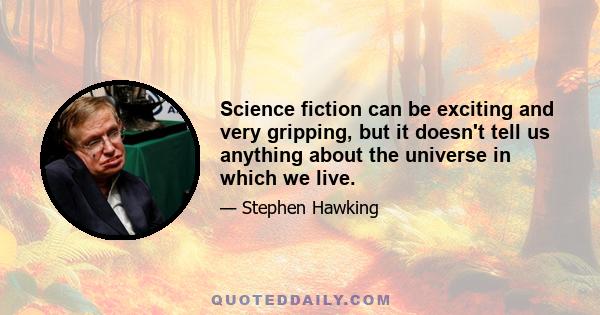 Science fiction can be exciting and very gripping, but it doesn't tell us anything about the universe in which we live.

— Stephen Hawking

QUOTEDDAILY.COM